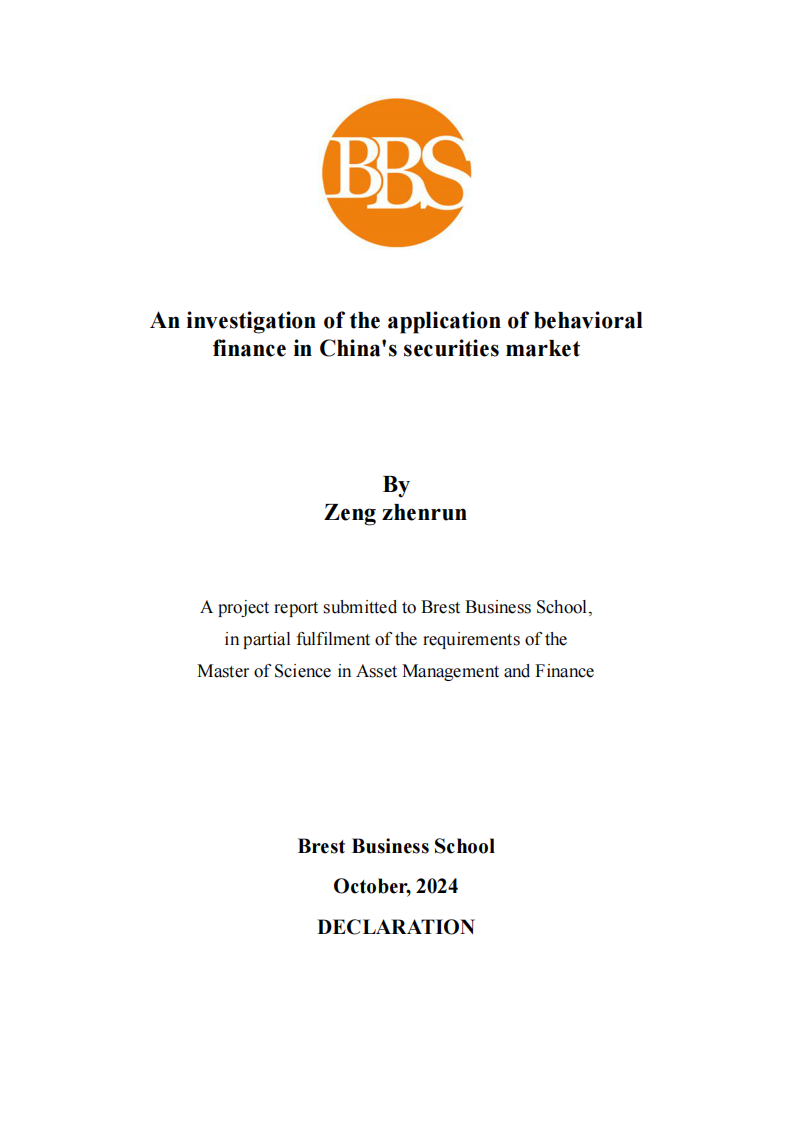 BBS

An investigation of the application of behavioral finance in China's securities market

By
Zeng zhenrun

A project report submitted to Brest Business School, in partial fulfilment of the requirements of the Master of Science in Asset Management and Finance

Brest Business School
October, 2024
DECLARATION